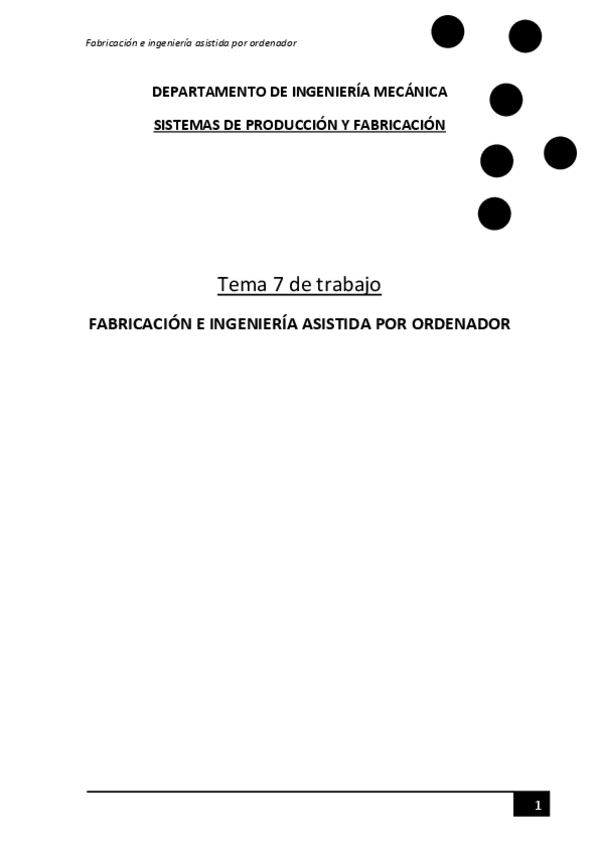 Fabricación e ingeniería asistida por ordenador

DEPARTAMENTO DE INGENIERÍA MECÁNICA

SISTEMAS DE PRODUCCIÓN Y FABRICACIÓN

Tema 7 de trabajo

FABRICACIÓN E INGENIERÍA ASISTIDA POR ORDENADOR

1